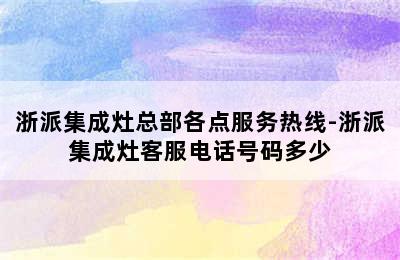 浙派集成灶总部各点服务热线-浙派集成灶客服电话号码多少